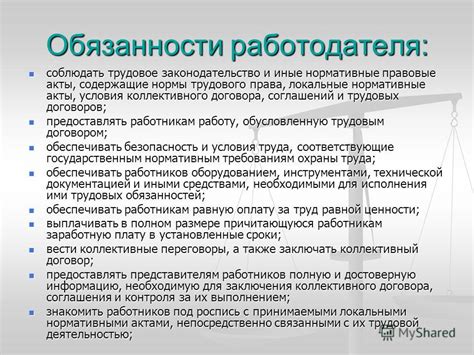 Обязанности работодателя:

- соблюдать трудовое законодательство и иные нормативные правовые акты, содержащие нормы трудового права, локальные нормативные акты, условия коллективного договора, соглашений и трудовых договоров;
- предоставлять работникам работу, обусловленную трудовым договором;
- обеспечивать безопасность и условия труда, соответствующие государственным нормативным требованиям охраны труда;
- обеспечивать работников оборудованием, инструментами, технической документацией и иными средствами, необходимыми для исполнения ими трудовых обязанностей;
- обеспечивать работникам равную оплату за труд равной ценности;
- выплачивать в полном размере причитающуюся работникам заработную плату в установленные сроки;
- вести коллективные переговоры, а также заключать коллективный договор;
- предоставлять представителям работников полную и достоверную информацию, необходимую для заключения коллективного договора, соглашения и контроля за их выполнением;
- знакомить работников под роспись с принимаемыми локальными нормативными актами, непосредственно связанными с их трудовой деятельностью;

MyShared